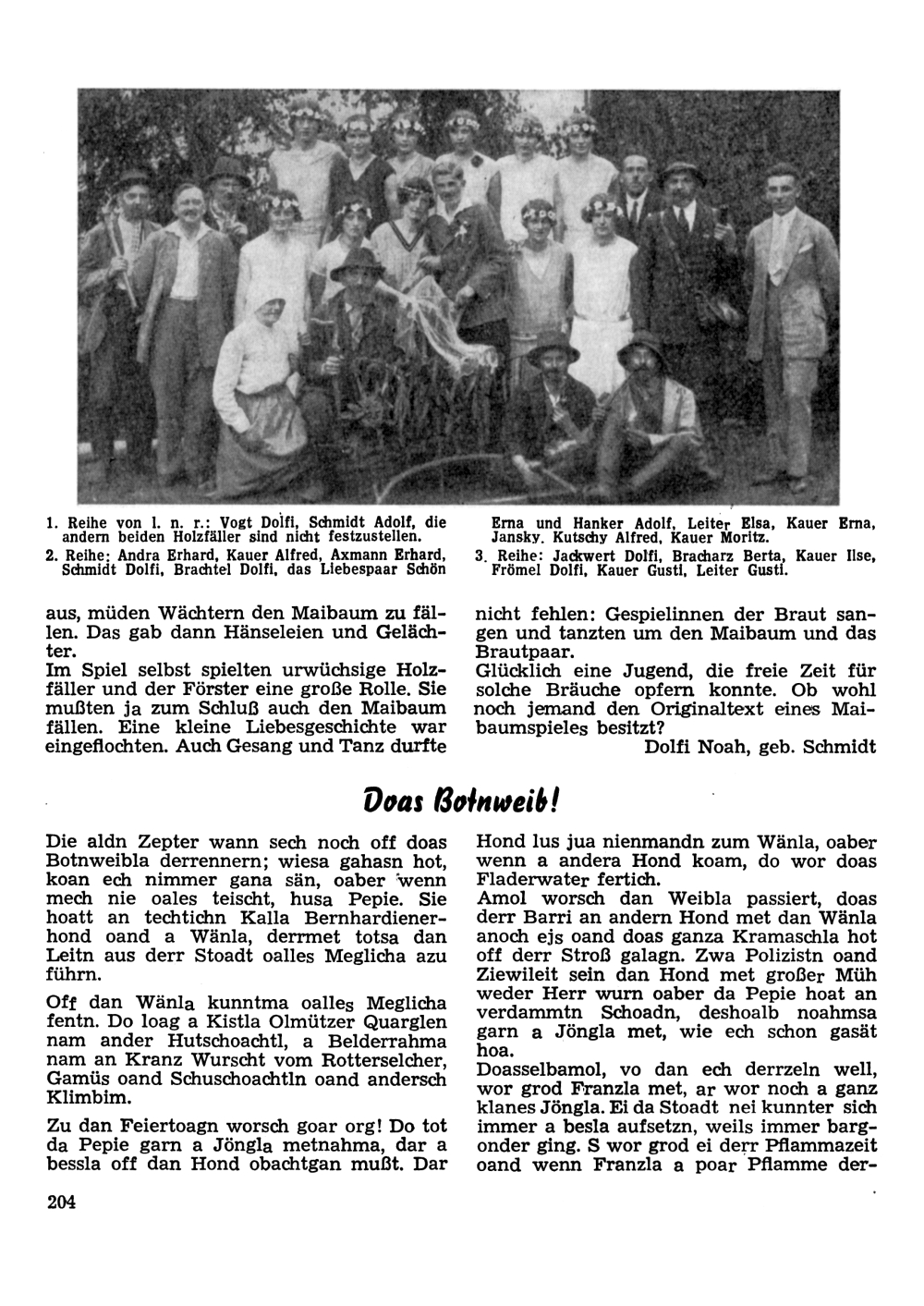 1. Reihe von l. n. r.: Vogt Dolfi, Schmidt Adolf, die andern beiden Holzfäller sind nicht festzustellen.
2. Reihe: Andra Erhard, Kauer Alfred, Axmann Erhard, Schmidt Dolfi, Brachtel Dolfi, das Liebespaar Schön

Erna und Hanker Adolf, Leiter Elsa, Kauer Erna, Jansky, Kutschy Alfred, Kauer Moritz.
3. Reihe: Jackwert Dolfi, Bracharz Berta, Kauer Ilse, Frömel Dolfi, Kauer Gusti, Leiter Gusti.

aus, müden Wächtern den Maibaum zu fällen. Das gab dann Hänseleien und Gelächter.
Im Spiel selbst spielten urwüchsige Holzfäller und der Förster eine große Rolle. Sie mußten ja zum Schluß auch den Maibaum fällen. Eine kleine Liebesgeschichte war eingeflochten. Auch Gesang und Tanz durfte

nicht fehlen: Gespielinnen der Braut sangen und tanzten um den Maibaum und das Brautpaar.
Glücklich eine Jugend, die freie Zeit für solche Bräuche opfern konnte. Ob wohl noch jemand den Originaltext eines Maibaumspieles besitzt?
Dolfi Noah, geb. Schmidt

Doas Botnweib!

Die aldn Zepter wann sech noch off doas Botnweibla derrennern; wiesa gahasn hot, koan ech nimmer gana sän, oaber wenn mech nie oales teischt, husa Pepie. Sie hoatt an techtichn Kalla Bernhardienerhond oand a Wänla, derrmet totsa dan Leitn aus derr Stoadt oalles Meglicha azu führn.

Off dan Wänla kunntma oalles Meglicha fentn. Do loag a Kistla Olmützer Quarglen nam ander Hutschoachtl, a Belderrahma nam an Kranz Wurscht vom Rotterselcher, Gamüs oand Schuschoachtln oand andersch Klimbim.

Zu dan Feiertoagn worsch goar org! Do tot da Pepie garn a Jöngla metnahma, dar a bessla off dan Hond obachtgan mußt. Dar

Hond lus jua nienmandn zum Wänla, oaber wenn a andera Hond koam, do wor doas Fladerwater fertich.
Amol worsch dan Weibla passiert, doas derr Barri an andern Hond met dan Wänla anoch ejs oand doas ganza Kramaschla hot off derr Stroß galagn. Zwa Polizistn oand Ziewileit sein dan Hond met großer Müh weder Herr wurn oaber da Pepie hoat an verdammtn Schoadn, deshoalb noahmsa garn a Jöngla met, wie ech schon gasät hoa.
Doasselbamol, vo dan ech derrzeln well, wor grod Franzla met, ar wor noch a ganz klanes Jöngla. Ei da Stoadt nei kunnter sich immer a besla aufsetzn, weils immer bargonder ging. S wor grod ei derr Pflammazeit oand wenn Franzla a poar Pflamme der-

204